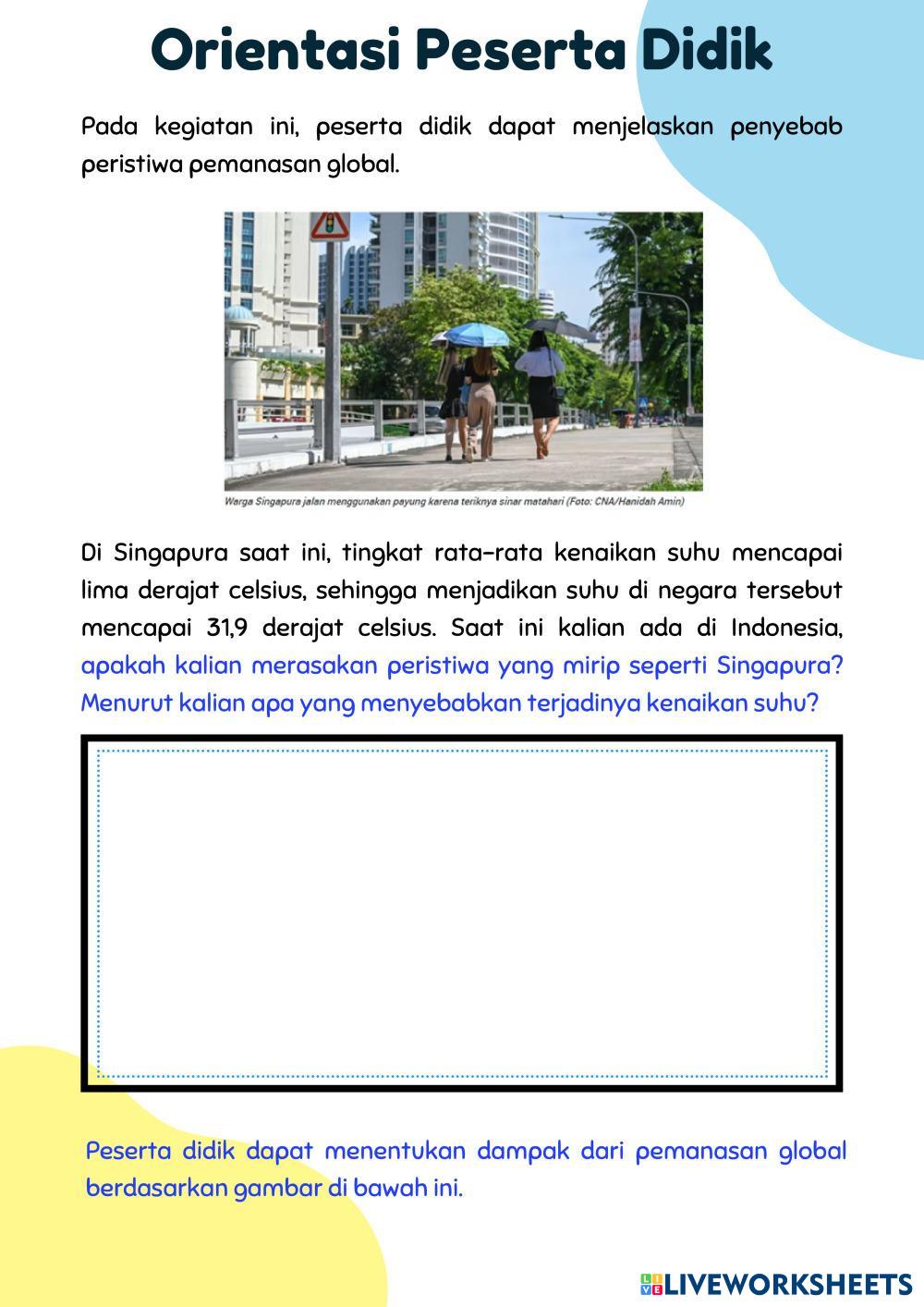 Orientasi Peserta Didik

Pada kegiatan ini, peserta didik dapat menjelaskan penyebab peristiwa pemanasan global.

Warga Singapura jalan menggunakan payung karena teriknya sinar matahari (Foto: CNA/Hanidah Amin)

Di Singapura saat ini, tingkat rata-rata kenaikan suhu mencapai lima derajat celsius, sehingga menjadikan suhu di negara tersebut mencapai 31,9 derajat celsius. Saat ini kalian ada di Indonesia, apakah kalian merasakan peristiwa yang mirip seperti Singapura? Menurut kalian apa yang menyebabkan terjadinya kenaikan suhu?

Peserta didik dapat menentukan dampak dari pemanasan global berdasarkan gambar di bawah ini.

LIVEWORKSHEETS